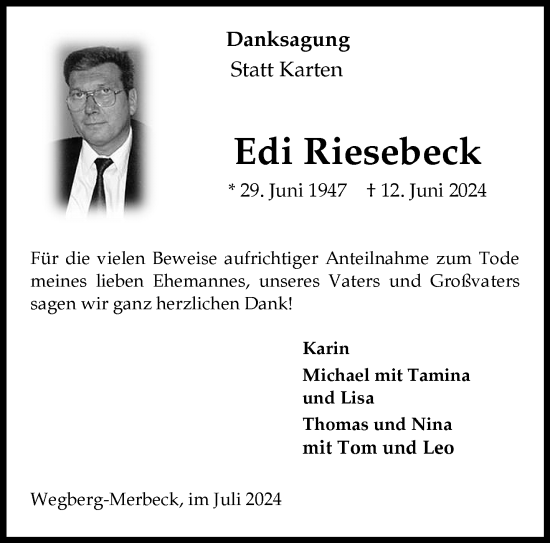 Danksagung
Statt Karten

Edi Riesebeck

* 29. Juni 1947 † 12. Juni 2024

Für die vielen Beweise aufrichtiger Anteilnahme zum Tode meines lieben Ehemannes, unseres Vaters und Großvaters sagen wir ganz herzlichen Dank!

Karin
Michael mit Tamina und Lisa
Thomas und Nina mit Tom und Leo

Wegberg-Merbeck, im Juli 2024